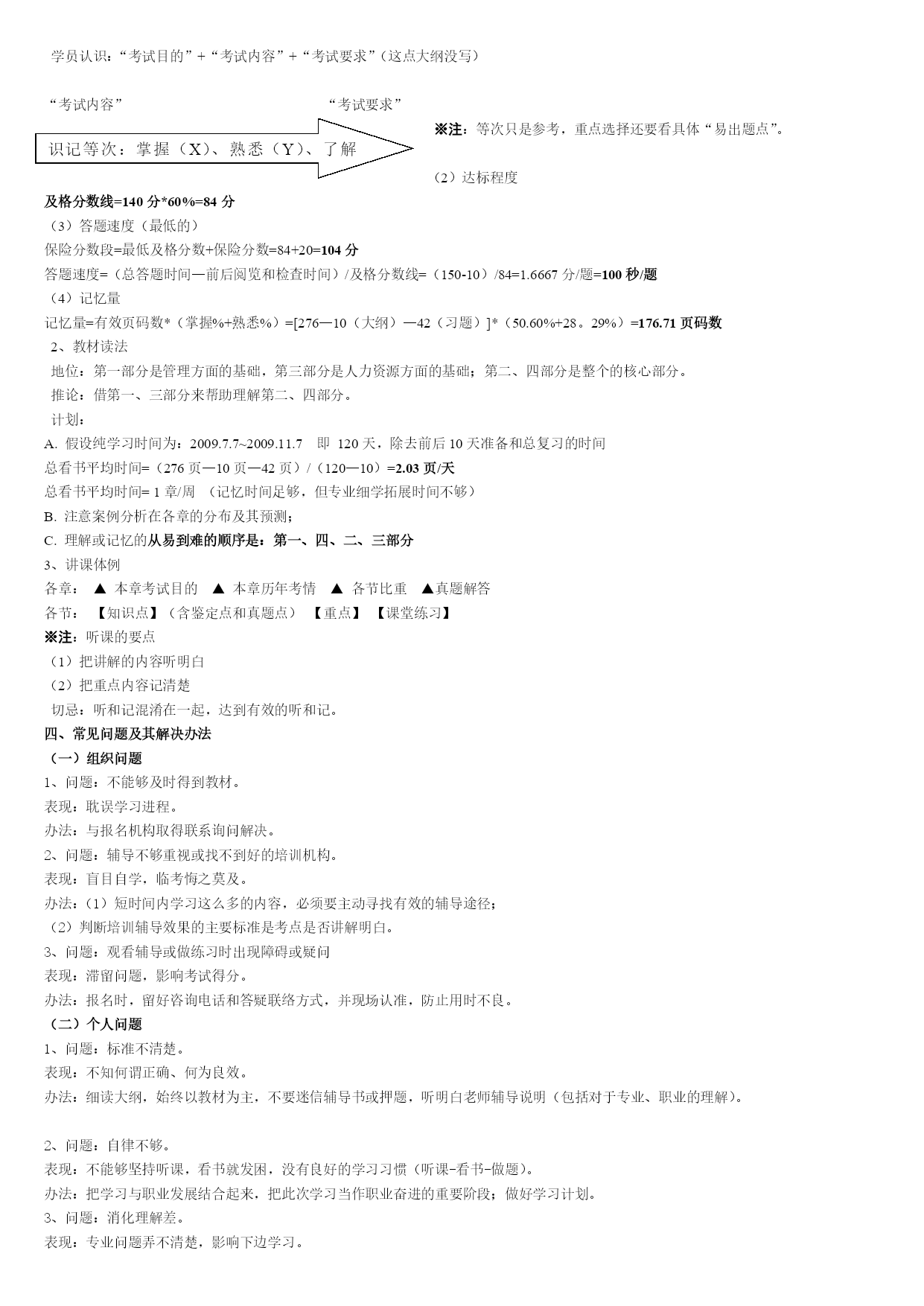 学员认识："考试目的"+"考试内容"+"考试要求"（这点大纲没写）

"考试内容"

"考试要求"

识记等次：掌握（X）、熟悉（Y）、了解

※注：等次只是参考，重点选择还要看具体"易出题点"。

（2）达标程度

及格分数线=140 分*60%=84 分

（3）答题速度（最低的）

保险分数段=最低及格分数+保险分数=84+20=104 分

答题速度=（总答题时间—前后阅览和检查时间）/及格分数线=（150-10）/84=1.6667 分/题=100 秒/题

（4）记忆量

记忆量=有效页码数*（掌握%+熟悉%）=[276—10（大纲）—42（习题）]*（50.60%+28。29%）=176.71 页码数

2、教材读法

地位：第一部分是管理方面的基础，第三部分是人力资源方面的基础；第二、四部分是整个的核心部分。

推论：借第一、三部分来帮助理解第二、四部分。

计划：

A. 假设纯学习时间为：2009.7.7~2009.11.7 即 120 天，除去前后 10 天准备和总复习的时间

总看书平均时间=（276 页—10 页—42 页）/（120—10）=2.03 页/天

总看书平均时间= 1 章/周 （记忆时间足够，但专业细学拓展时间不够）

B. 注意案例分析在各章的分布及其预测；

C. 理解或记忆的从易到难的顺序是：第一、四、二、三部分

3、讲课体例

各章： ▲ 本章考试目的 ▲ 本章历年考情 ▲ 各节比重 ▲真题解答

各节： 【知识点】（含鉴定点和真题点） 【重点】 【课堂练习】

※注：听课的要点

（1）把讲解的内容听明白

（2）把重点内容记清楚

切忌：听和记混淆在一起，达到有效的听和记。

四、常见问题及其解决办法

（一）组织问题

1、问题：不能够及时得到教材。

表现：耽误学习进程。

办法：与报名机构取得联系询问解决。

2、问题：辅导不够重视或找不到好的培训机构。

表现：盲目自学，临考悔之莫及。

办法：（1）短时间内学习这么多的内容，必须要主动寻找有效的辅导途径；

（2）判断培训辅导效果的主要标准是考点是否讲解明白。

3、问题：观看辅导或做练习时出现障碍或疑问

表现：滞留问题，影响考试得分。

办法：报名时，留好咨询电话和答疑联络方式，并现场认准，防止用时不良。

（二）个人问题

1、问题：标准不清楚。

表现：不知何谓正确、何为良效。

办法：细读大纲，始终以教材为主，不要迷信辅导书或押题，听明白老师辅导说明（包括对于专业、职业的理解）。

2、问题：自律不够。

表现：不能够坚持听课，看书就发困，没有良好的学习习惯（听课-看书-做题）。

办法：把学习与职业发展结合起来，把此次学习当作职业奋进的重要阶段；做好学习计划。

3、问题：消化理解差。

表现：专业问题弄不清楚，影响下边学习。